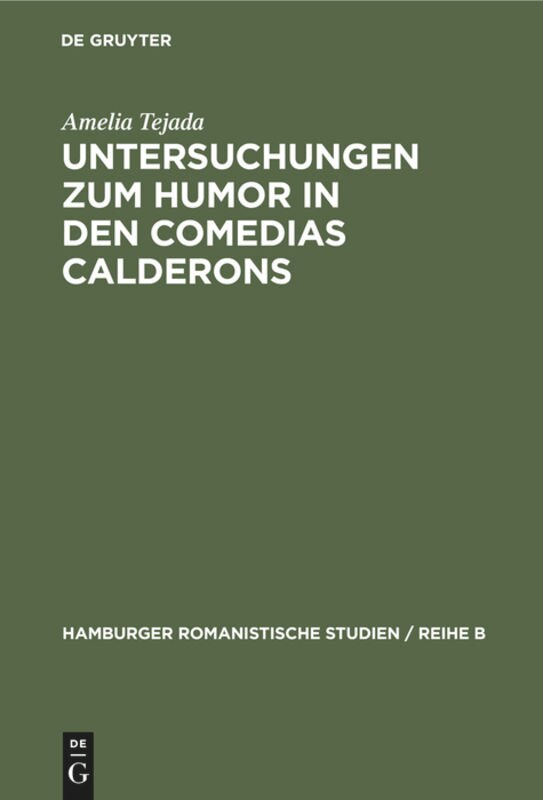 DE GRUYTER

Amelia Tejada

UNTERSUCHUNGEN ZUM HUMOR IN DEN COMEDIAS CALDERONS

HAMBURGER ROMANISTISCHE STUDIEN / REIHE B

DE G